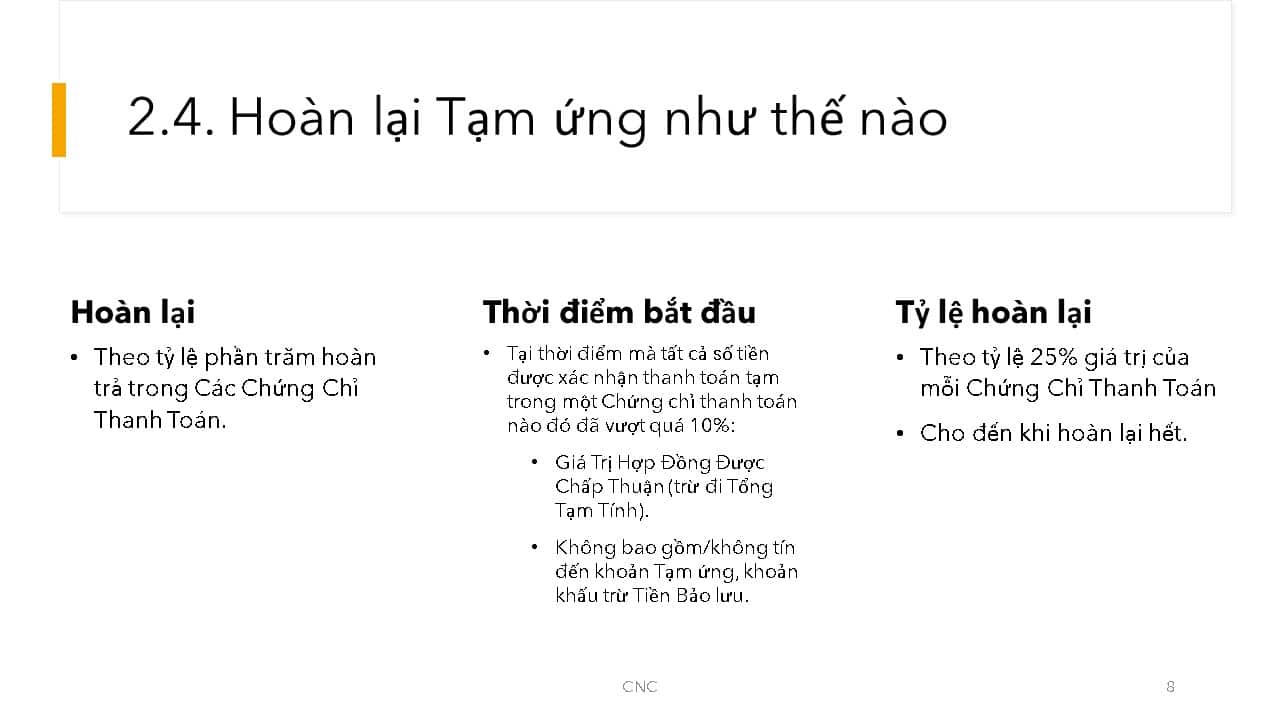 2.4. Hoàn lại Tạm ứng như thế nào

Hoàn lại

• Theo tỷ lệ phần trăm hoàn trả trong Các Chứng Chỉ Thanh Toán.

Thời điểm bắt đầu

• Tại thời điểm mà tất cả số tiền được xác nhận thanh toán tạm trong một Chứng chỉ thanh toán nào đó đã vượt quá 10%:

• Giá Trị Hợp Đồng Được Chấp Thuận (trừ đi Tổng Tạm Tính).

• Không bao gồm/không tín đến khoản Tạm ứng, khoản khấu trừ Tiền Bảo lưu.

Tỷ lệ hoàn lại

• Theo tỷ lệ 25% giá trị của mỗi Chứng Chỉ Thanh Toán

• Cho đến khi hoàn lại hết.

CNC

8